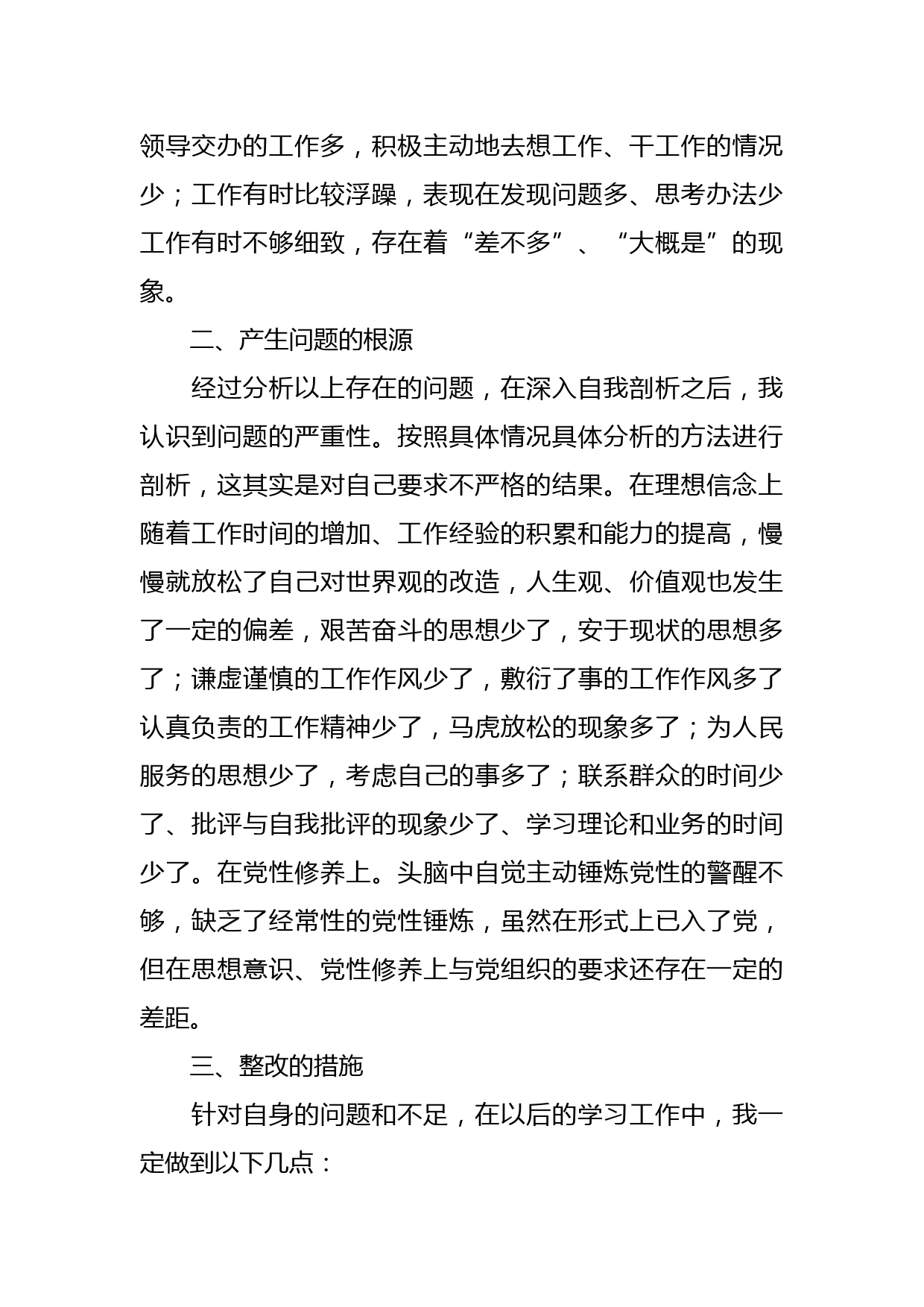 领导交办的工作多，积极主动地去想工作、干工作的情况少；工作有时比较浮躁，表现在发现问题多、思考办法少工作有时不够细致，存在着“差不多”、“大概是”的现象。

二、产生问题的根源

经过分析以上存在的问题，在深入自我剖析之后，我认识到问题的严重性。按照具体情况具体分析的方法进行剖析，这其实是对自己要求不严格的结果。在理想信念上随着工作时间的增加、工作经验的积累和能力的提高，慢慢就放松了自己对世界观的改造，人生观、价值观也发生了一定的偏差，艰苦奋斗的思想少了，安于现状的思想多了；谦虚谨慎的工作作风少了，敷衍了事的工作作风多了认真负责的工作精神少了，马虎放松的现象多了；为人民服务的思想少了，考虑自己的事多了；联系群众的时间少了、批评与自我批评的现象少了、学习理论和业务的时间少了。在党性修养上。头脑中自觉主动锤炼党性的警醒不够，缺乏了经常性的党性锤炼，虽然在形式上已入了党，但在思想意识、党性修养上与党组织的要求还存在一定的差距。

三、整改的措施

针对自身的问题和不足，在以后的学习工作中，我一定做到以下几点：